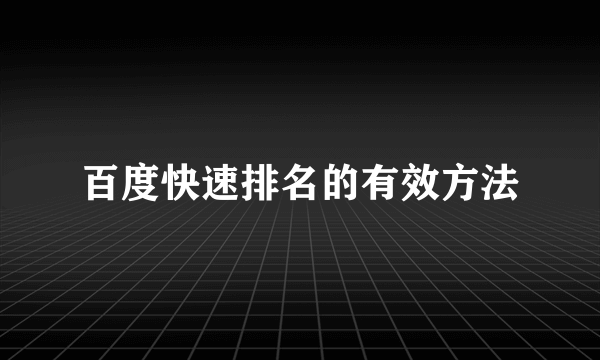 百度快速排名的有效方法